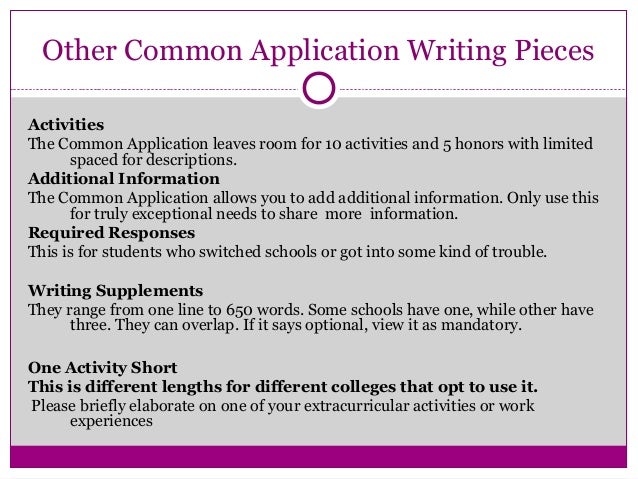 Other Common Application Writing Pieces

Activities
The Common Application leaves room for 10 activities and 5 honors with limited spaced for descriptions.

Additional Information
The Common Application allows you to add additional information. Only use this for truly exceptional needs to share more information.

Required Responses
This is for students who switched schools or got into some kind of trouble.

Writing Supplements
They range from one line to 650 words. Some schools have one, while other have three. They can overlap. If it says optional, view it as mandatory.

One Activity Short
This is different lengths for different colleges that opt to use it.
Please briefly elaborate on one of your extracurricular activities or work experiences